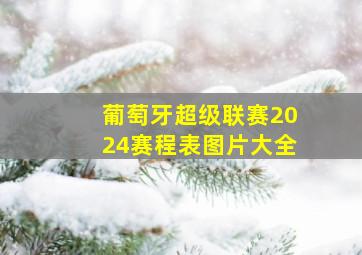 葡萄牙超级联赛2024赛程表图片大全